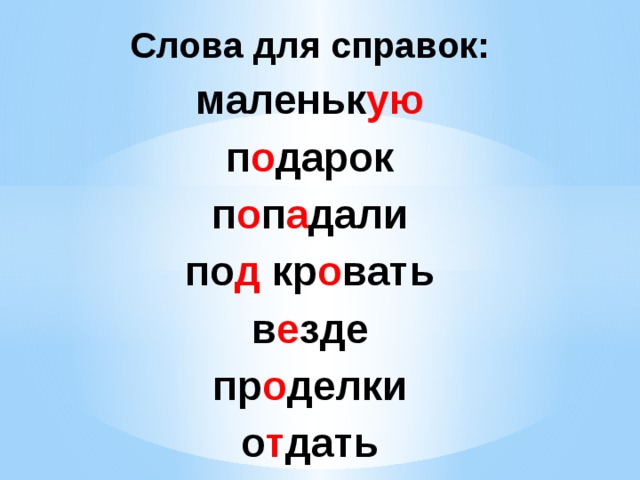 Слова для справок:
маленькую
подарок
попадали
под кровать
везде
проделки
отдать